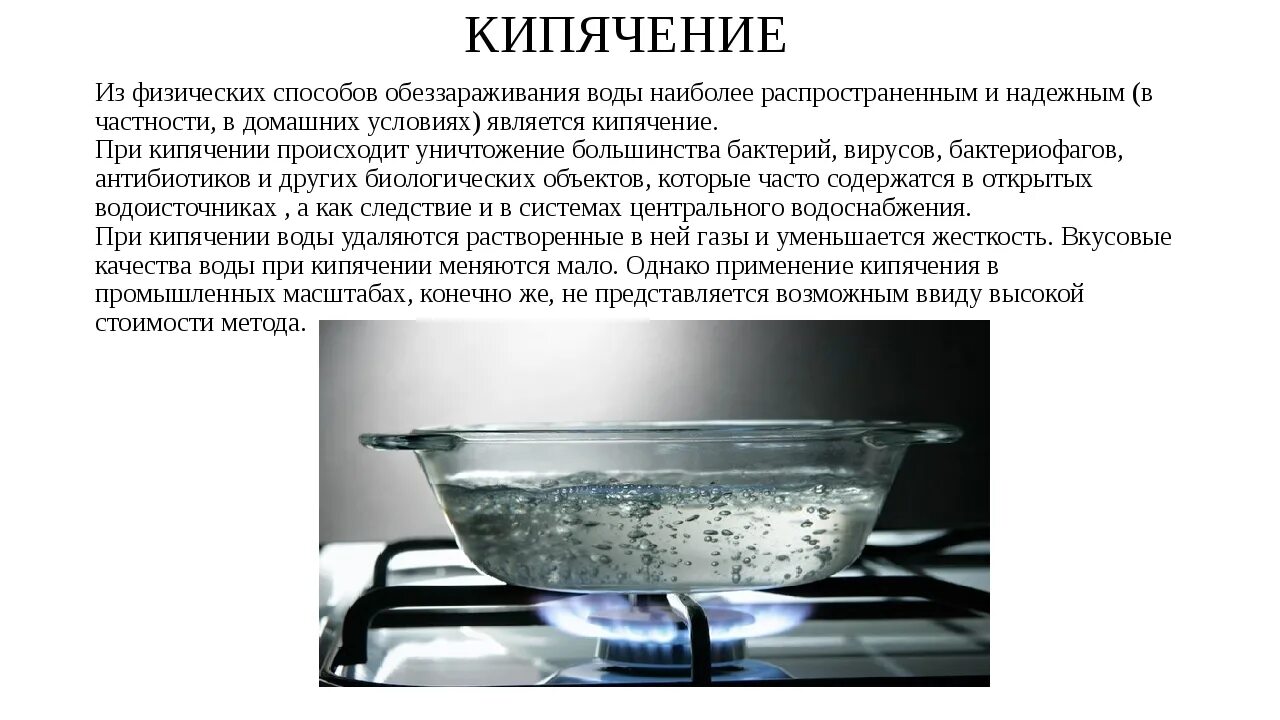 КИПЯЧЕНИЕ

Из физических способов обеззараживания воды наиболее распространенным и надежным (в частности, в домашних условиях) является кипячение.
При кипячении происходит уничтожение большинства бактерий, вирусов, бактериофагов, антибиотиков и других биологических объектов, которые часто содержатся в открытых водоисточниках , а как следствие и в системах центрального водоснабжения.
При кипячении воды удаляются растворенные в ней газы и уменьшается жесткость. Вкусовые качества воды при кипячении меняются мало. Однако применение кипячения в промышленных масштабах, конечно же, не представляется возможным ввиду высокой стоимости метода.